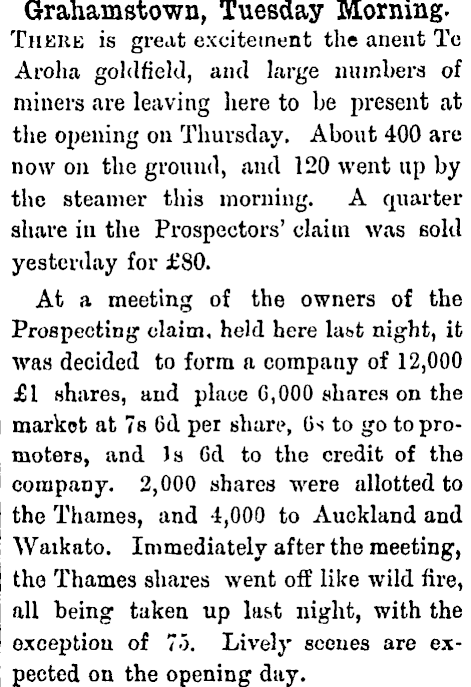 Grahamstown, Tuesday Morning.

THERE is great excitement the anent Te Aroha goldfield, and large numbers of miners are leaving here to be present at the opening on Thursday. About 400 are now on the ground, and 120 went up by the steamer this morning. A quarter share in the Prospectors' claim was sold yesterday for £80.

At a meeting of the owners of the Prospecting claim, held here last night, it was decided to form a company of 12,000 £1 shares, and place 6,000 shares on the market at 7s 6d per share, 6s to go to promoters, and 1s 6d to the credit of the company. 2,000 shares were allotted to the Thames, and 4,000 to Auckland and Waikato. Immediately after the meeting, the Thames shares went off like wild fire, all being taken up last night, with the exception of 75. Lively scenes are expected on the opening day.